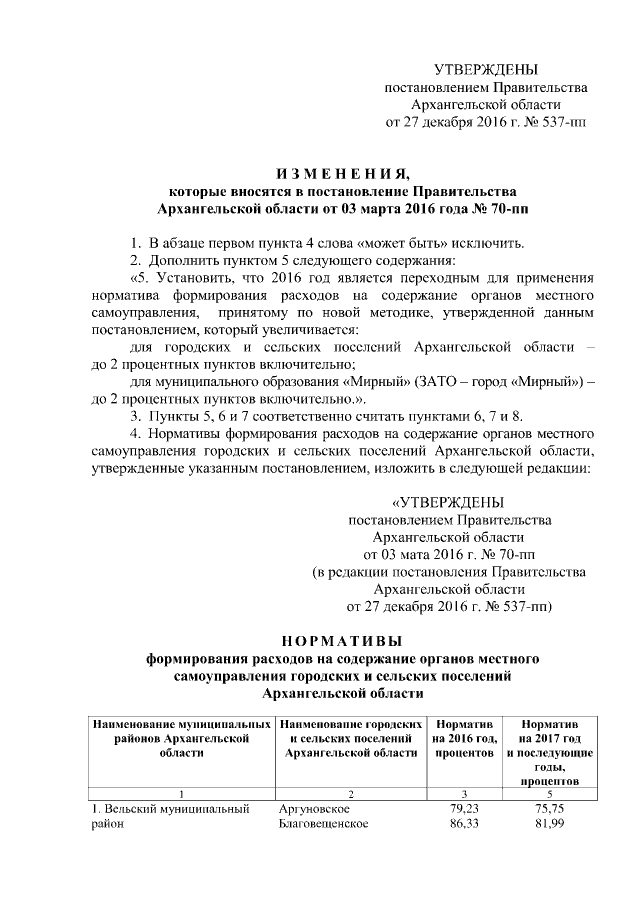 УТВЕРЖДЕНЫ
постановлением Правительства
Архангельской области
от 27 декабря 2016 г. № 537-пп

ИЗМЕНЕНИЯ,
которые вносятся в постановление Правительства
Архангельской области от 03 марта 2016 года № 70-пп

1. В абзаце первом пункта 4 слова «может быть» исключить.
2. Дополнить пунктом 5 следующего содержания:
«5. Установить, что 2016 год является переходным для применения норматива формирования расходов на содержание органов местного самоуправления, принятому по новой методике, утвержденной данным постановлением, который увеличивается:
для городских и сельских поселений Архангельской области – до 2 процентных пунктов включительно;
для муниципального образования «Мирный» (ЗАТО – город «Мирный») – до 2 процентных пунктов включительно.».
3. Пункты 5, 6 и 7 соответственно считать пунктами 6, 7 и 8.
4. Нормативы формирования расходов на содержание органов местного самоуправления городских и сельских поселений Архангельской области, утвержденные указанным постановлением, изложить в следующей редакции:

«УТВЕРЖДЕНЫ
постановлением Правительства
Архангельской области
от 03 мата 2016 г. № 70-пп
(в редакции постановления Правительства
Архангельской области
от 27 декабря 2016 г. № 537-пп)

НОРМАТИВЫ
формирования расходов на содержание органов местного самоуправления городских и сельских поселений
Архангельской области

| Наименование муниципальных районов Архангельской области | Наименование городских и сельских поселений Архангельской области | Норматив на 2016 год, процентов | Норматив на 2017 год и последующие годы, процентов |
|---|---|---|---|
| 1 | 2 | 3 | 5 |
| 1. Вельский муниципальный район | Аргуновское | 79,23 | 75,75 |
| | Благовещенское | 86,33 | 81,99 |